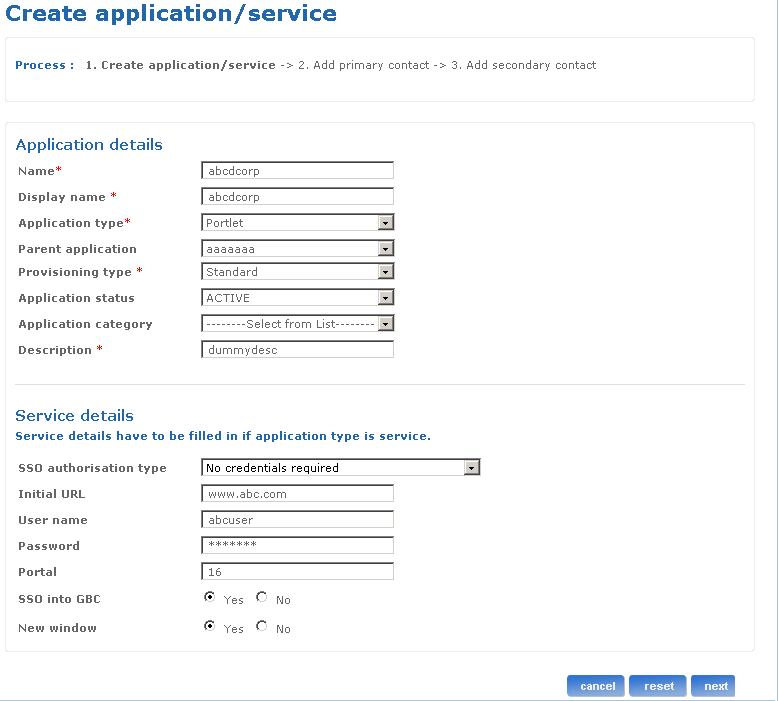 Create application/service

Process : 1. Create application/service -> 2. Add primary contact -> 3. Add secondary contact

Application details

Name* abcdcorp

Display name * abcdcorp

Application type* Portlet

Parent application aaaaaaa

Provisioning type * Standard

Application status ACTIVE

Application category --------Select from List--------

Description * dummydesc

Service details

Service details have to be filled in if application type is service.

SSO authorisation type No credentials required

Initial URL www.abc.com

User name abcuser

Password *******

Portal 16

SSO into GBC Yes No

New window Yes No

cancel reset next